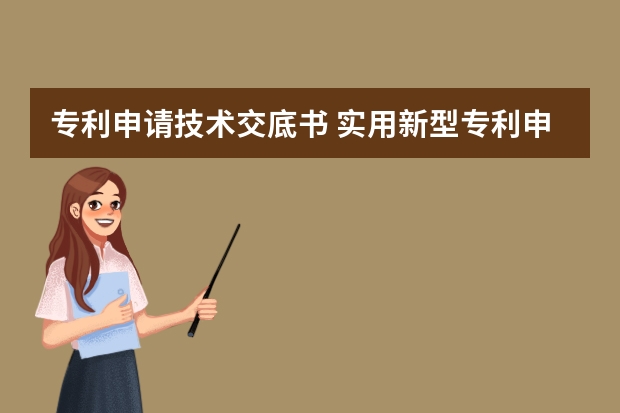 专利申请技术交底书 实用新型专利申